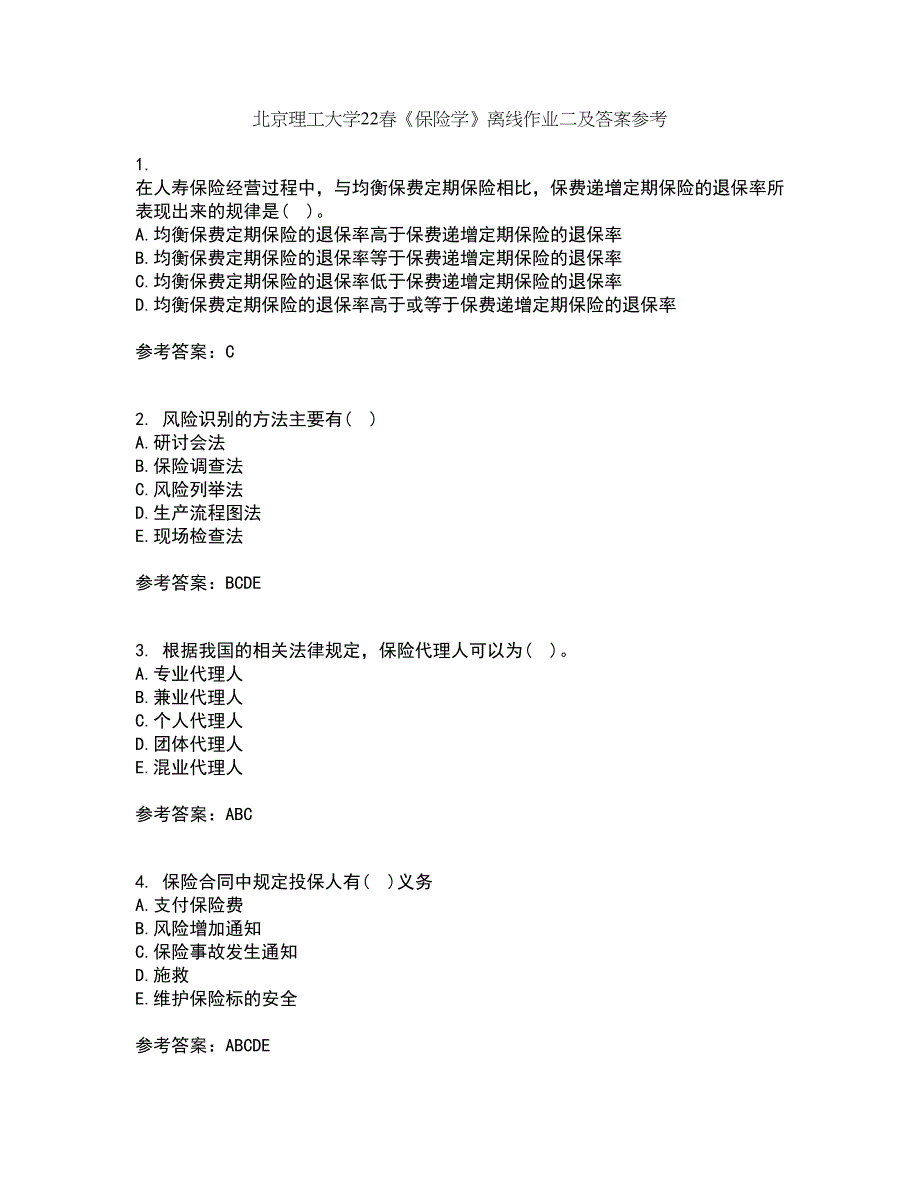 北京理工大学22春《保险学》离线作业二及答案参考

1.
在人寿保险经营过程中，与均衡保费定期保险相比，保费递增定期保险的退保率所表现出来的规律是（ ）。
A.均衡保费定期保险的退保率高于保费递增定期保险的退保率
B.均衡保费定期保险的退保率等于保费递增定期保险的退保率
C.均衡保费定期保险的退保率低于保费递增定期保险的退保率
D.均衡保费定期保险的退保率高于或等于保费递增定期保险的退保率

参考答案：C

2. 风险识别的方法主要有（ ）
A.研讨会法
B.保险调查法
C.风险列举法
D.生产流程图法
E.现场检查法

参考答案：BCDE

3. 根据我国的相关法律规定，保险代理人可以为（ ）。
A.专业代理人
B.兼业代理人
C.个人代理人
D.团体代理人
E.混业代理人

参考答案：ABC

4. 保险合同中规定投保人有（ ）义务
A.支付保险费
B.风险增加通知
C.保险事故发生通知
D.施救
E.维护保险标的安全

参考答案：ABCDE